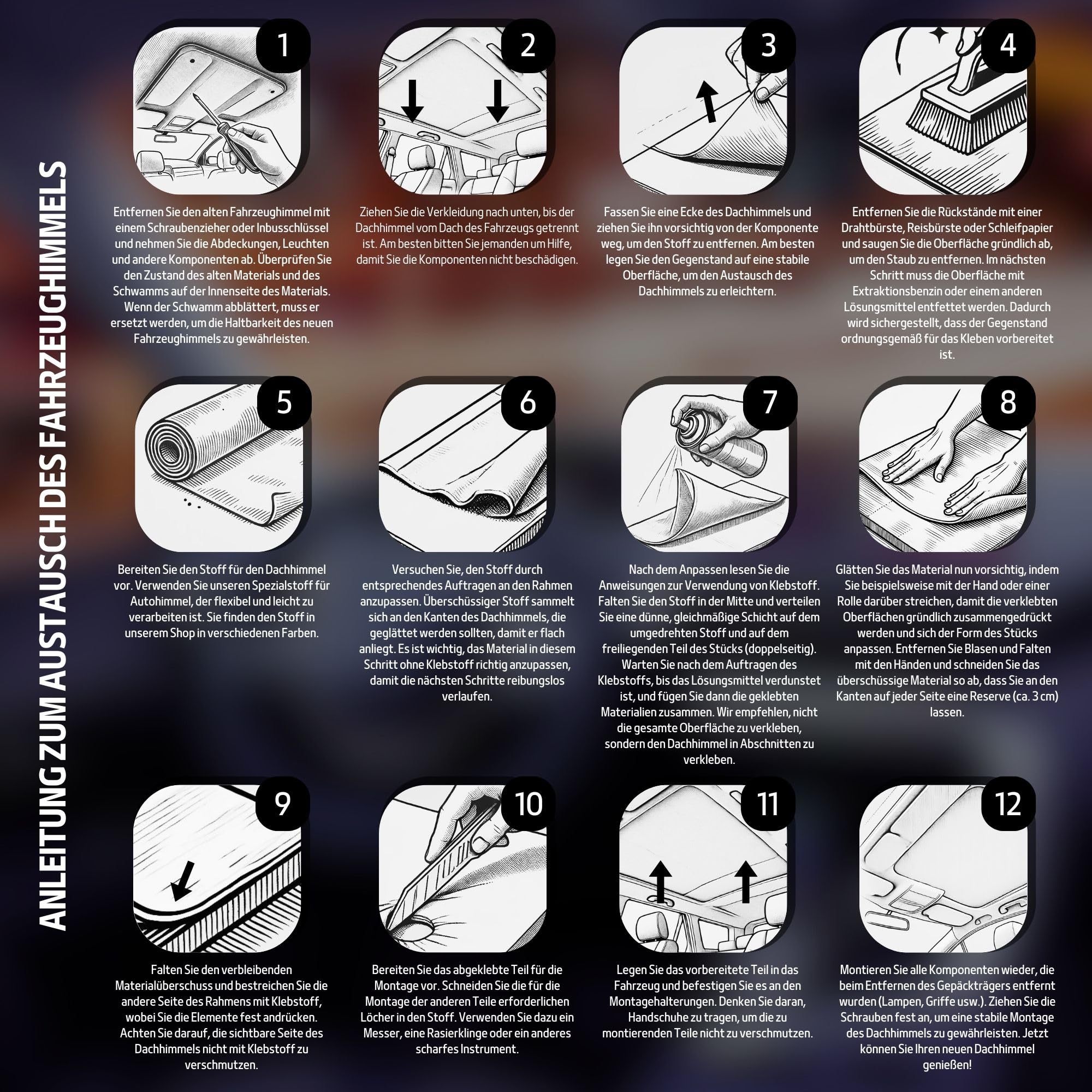 ANLEITUNG ZUM AUSTAUSCH DES FAHRZEUGHIMMELS

1

Entfernen Sie den alten Fahrzeughimmel mit einem Schraubenzieher oder Inbusschlüssel und nehmen Sie die Abdeckungen, Leuchten und andere Komponenten ab. Überprüfen Sie den Zustand des alten Materials und des Schwamms auf der Innenseite des Materials. Wenn der Schwamm abblättert, muss er ersetzt werden, um die Haltbarkeit des neuen Fahrzeughimmels zu gewährleisten.

2

Ziehen Sie die Verkleidung nach unten, bis der Dachhimmel vom Dach des Fahrzeugs getrennt ist. Am besten bitten Sie jemanden um Hilfe, damit Sie die Komponenten nicht beschädigen.

3

Fassen Sie eine Ecke des Dachhimmels und ziehen Sie ihn vorsichtig von der Komponente weg, um den Stoff zu entfernen. Am besten legen Sie den Gegenstand auf eine stabile Oberfläche, um den Austausch des Dachhimmels zu erleichtern.

4

Entfernen Sie die Rückstände mit einer Drahtbürste, Reisbürste oder Schleifpapier und saugen Sie die Oberfläche gründlich ab, um den Staub zu entfernen. Im nächsten Schritt muss die Oberfläche mit Extraktionsbenzin oder einem anderen Lösungsmittel entfettet werden. Dadurch wird sichergestellt, dass der Gegenstand ordnungsgemäß für das Kleben vorbereitet ist.

5

Bereiten Sie den Stoff für den Dachhimmel vor. Verwenden Sie unseren Spezialstoff für Autohimmel, der flexibel und leicht zu verarbeiten ist. Sie finden den Stoff in unserem Shop in verschiedenen Farben.

6

Versuchen Sie, den Stoff durch entsprechendes Auftragen an den Rahmen anzupassen. Überschüssiger Stoff sammelt sich an den Kanten des Dachhimmels, die geglättet werden sollten, damit er flach anliegt. Es ist wichtig, das Material in diesem Schritt ohne Klebstoff richtig anzupassen, damit die nächsten Schritte reibungslos verlaufen.

7

Nach dem Anpassen lesen Sie die Anweisungen zur Verwendung von Klebstoff. Falten Sie den Stoff in der Mitte und verteilen Sie eine dünne, gleichmäßige Schicht auf dem umgedrehten Stoff und auf dem freiliegenden Teil des Stücks (doppelseitig). Warten Sie nach dem Auftragen des Klebstoffs, bis das Lösungsmittel verdunstet ist, und fügen Sie dann die geklebten Materialien zusammen. Wir empfehlen, nicht die gesamte Oberfläche zu verkleben, sondern den Dachhimmel in Abschnitten zu verkleben.

8

Glätten Sie das Material nun vorsichtig, indem Sie beispielsweise mit der Hand oder einer Rolle darüber streichen, damit die verklebten Oberflächen gründlich zusammengedrückt werden und sich der Form des Stücks anpassen. Entfernen Sie Blasen und Falten mit den Händen und schneiden Sie das überschüssige Material so ab, dass Sie an den Kanten auf jeder Seite eine Reserve (ca. 3 cm) lassen.

9

Falten Sie den verbleibenden Materialüberschuss und bestreichen Sie die andere Seite des Rahmens mit Klebstoff, wobei Sie die Elemente fest andrücken. Achten Sie darauf, die sichtbare Seite des Dachhimmels nicht mit Klebstoff zu verschmutzen.

10

Bereiten Sie das abgeklebte Teil für die Montage vor. Schneiden Sie die für die Montage der anderen Teile erforderlichen Löcher in den Stoff. Verwenden Sie dazu ein Messer, eine Rasierklinge oder ein anderes scharfes Instrument.

11

Legen Sie das vorbereitete Teil in das Fahrzeug und befestigen Sie es an den Montagehalterungen. Denken Sie daran, Handschuhe zu tragen, um die zu montierenden Teile nicht zu verschmutzen.

12

Montieren Sie alle Komponenten wieder, die beim Entfernen des Gepäckträgers entfernt wurden (Lampen, Griffe usw.). Ziehen Sie die Schrauben fest an, um eine stabile Montage des Dachhimmels zu gewährleisten. Jetzt können Sie Ihren neuen Dachhimmel genießen!